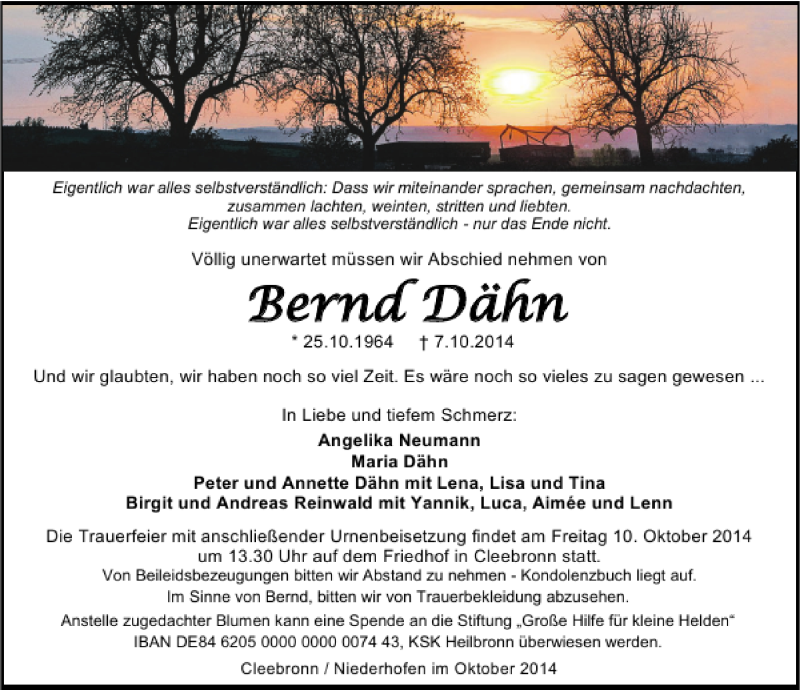 Eigentlich war alles selbstverständlich: Dass wir miteinander sprachen, gemeinsam nachdachten, zusammen lachten, weinten, stritten und liebten.
Eigentlich war alles selbstverständlich - nur das Ende nicht.

Völlig unerwartet müssen wir Abschied nehmen von

Bernd Dähn

* 25.10.1964 † 7.10.2014

Und wir glaubten, wir haben noch so viel Zeit. Es wäre noch so vieles zu sagen gewesen ...

In Liebe und tiefem Schmerz:

Angelika Neumann
Maria Dähn
Peter und Annette Dähn mit Lena, Lisa und Tina
Birgit und Andreas Reinwald mit Yannik, Luca, Aimée und Lenn

Die Trauerfeier mit anschließender Urnenbeisetzung findet am Freitag 10. Oktober 2014 um 13.30 Uhr auf dem Friedhof in Cleebronn statt.
Von Beileidsbezeugungen bitten wir Abstand zu nehmen - Kondolenzbuch liegt auf.
Im Sinne von Bernd, bitten wir von Trauerbekleidung abzusehen.
Anstelle zugedachter Blumen kann eine Spende an die Stiftung „Große Hilfe für kleine Helden“ IBAN DE84 6205 0000 0000 0074 43, KSK Heilbronn überwiesen werden.

Cleebronn / Niederhofen im Oktober 2014